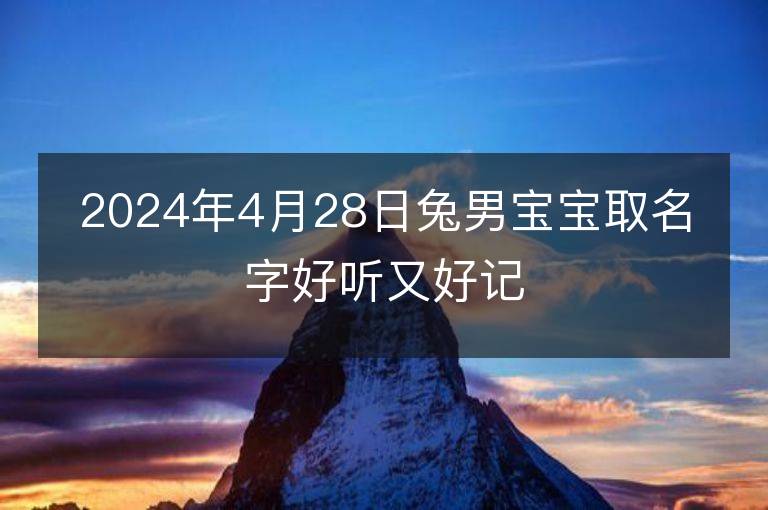 2024年4月28日兔男宝宝取名字好听又好记